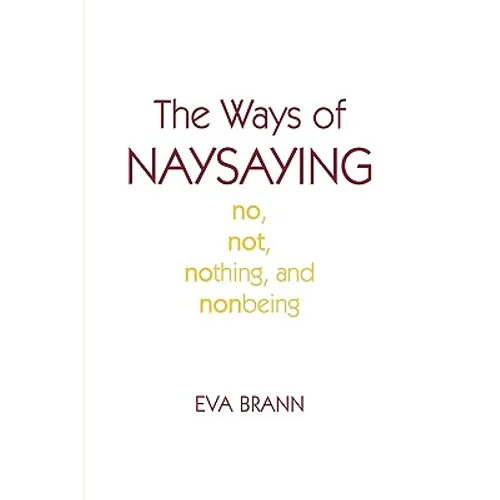 The Ways of
NAYSAYING

no,
not,
nothing, and
nonbeing

EVA BRANN